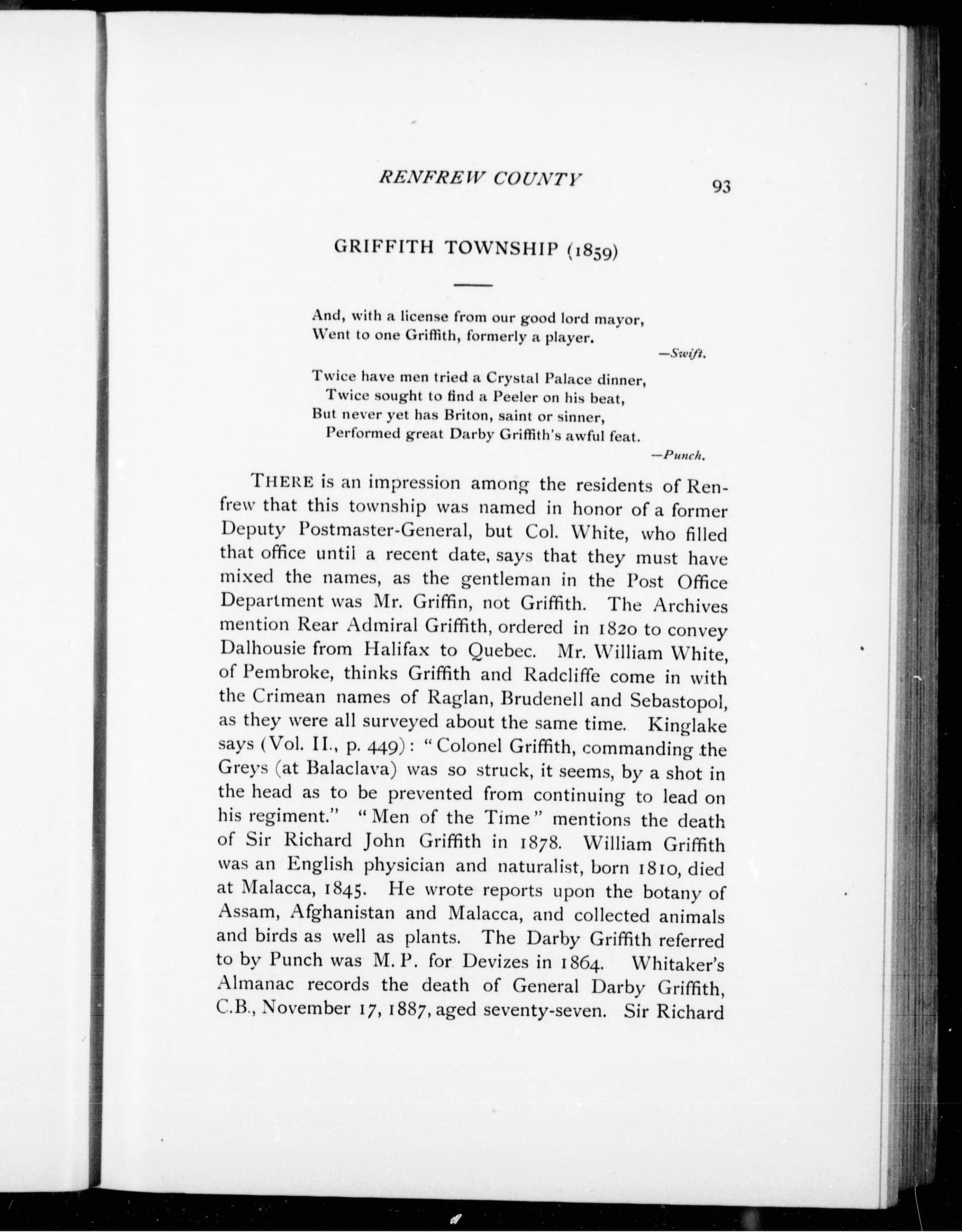 RENFREW COUNTY 93

GRIFFITH TOWNSHIP (1859)

And, with a license from our good lord mayor,
Went to one Griffith, formerly a player.
—Swift.

Twice have men tried a Crystal Palace dinner,
Twice sought to find a Peeler on his beat,
But never yet has Briton, saint or sinner,
Performed great Darby Griffith's awful feat.
—Punch.

THERE is an impression among the residents of Renfrew that this township was named in honor of a former Deputy Postmaster-General, but Col. White, who filled that office untii a recent date, says that they must have mixed the names, as the gentleman in the Post Office Department was Mr. Griffin, not Griffith. The Archives mention Rear Admiral Griffith, ordered in 1820 to convey Dalhousie from Halifax to Quebec. Mr. William White, of Pembroke, thinks Griffith and Radcliffe come in with the Crimean names of Raglan, Brudenell and Sebastopol, as they were all surveyed about the same time. Kinglake says (Vol. II., p. 449): "Colonel Griffith, commanding the Greys (at Balaclava) was so struck, it seems, by a shot in the head as to be prevented from continuing to lead on his regiment." "Men of the Time" mentions the death of Sir Richard John Griffith in 1878. William Griffith was an English physician and naturalist, born 1810, died at Malacca, 1845. He wrote reports upon the botany of Assam, Afghanistan and Malacca, and collected animals and birds as well as plants. The Darby Griffith referred to by Punch was M. P. for Devizes in 1864. Whitaker's Almanac records the death of General Darby Griffith, C.B., November 17, 1887, aged seventy-seven. Sir Richard